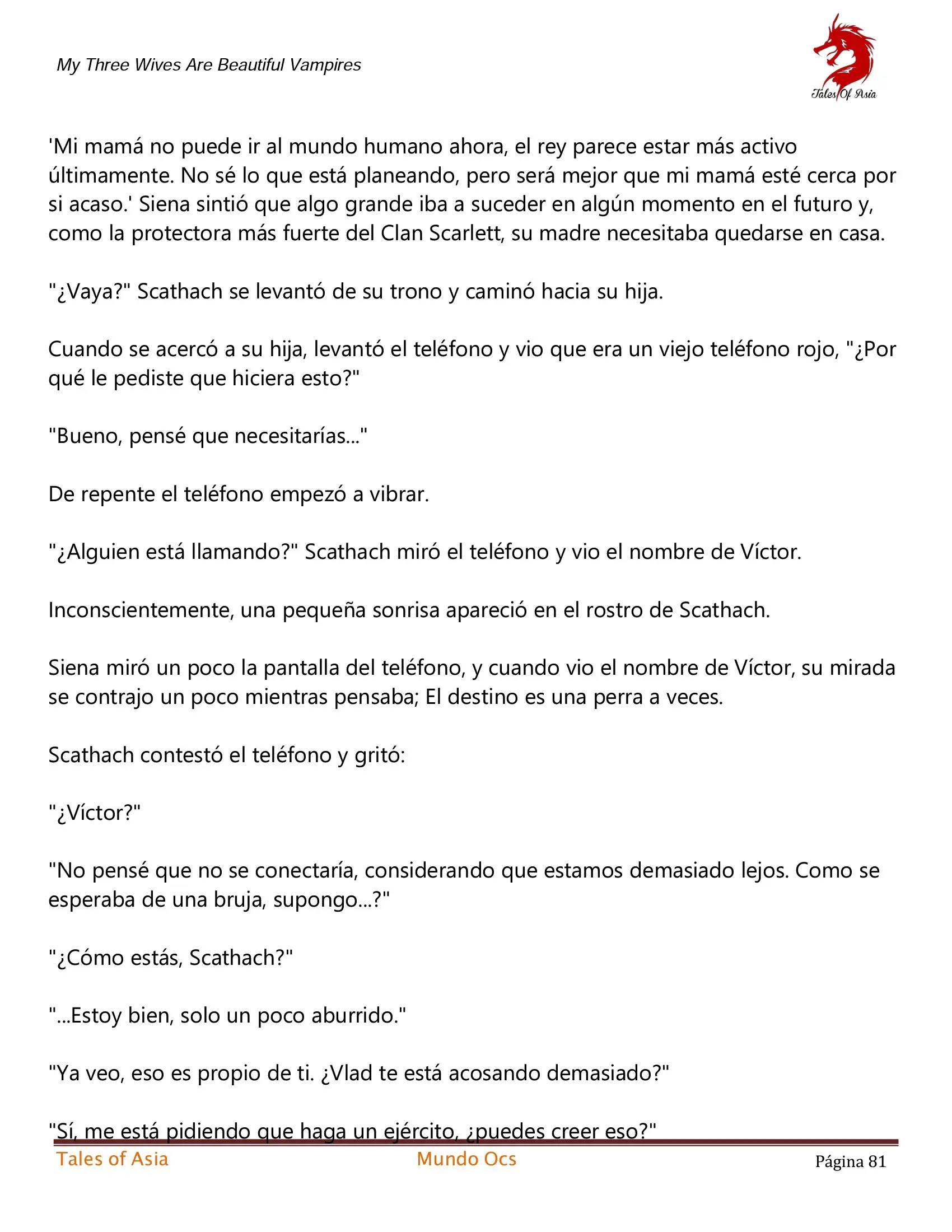 My Three Wives Are Beautiful Vampires

Tales Of Asia

'Mi mamá no puede ir al mundo humano ahora, el rey parece estar más activo últimamente. No sé lo que está planeando, pero será mejor que mi mamá esté cerca por si acaso.' Siena sintió que algo grande iba a suceder en algún momento en el futuro y, como la protectora más fuerte del Clan Scarlett, su madre necesitaba quedarse en casa.

"¿Vaya?" Scathach se levantó de su trono y caminó hacia su hija.

Cuando se acercó a su hija, levantó el teléfono y vio que era un viejo teléfono rojo, "¿Por qué le pediste que hiciera esto?"

"Bueno, pensé que necesitarías..."

De repente el teléfono empezó a vibrar.

"¿Alguien está llamando?" Scathach miró el teléfono y vio el nombre de Víctor.

Inconscientemente, una pequeña sonrisa apareció en el rostro de Scathach.

Siena miró un poco la pantalla del teléfono, y cuando vio el nombre de Víctor, su mirada se contrajo un poco mientras pensaba; El destino es una perra a veces.

Scathach contestó el teléfono y gritó:

"¿Víctor?"

"No pensé que no se conectaría, considerando que estamos demasiado lejos. Como se esperaba de una bruja, supongo...?"

"¿Cómo estás, Scathach?"

"...Estoy bien, solo un poco aburrido."

"Ya veo, eso es propio de ti. ¿Vlad te está acosando demasiado?"

"Sí, me está pidiendo que haga un ejército, ¿puedes creer eso?"

Tales of Asia Mundo Ocs Página 81